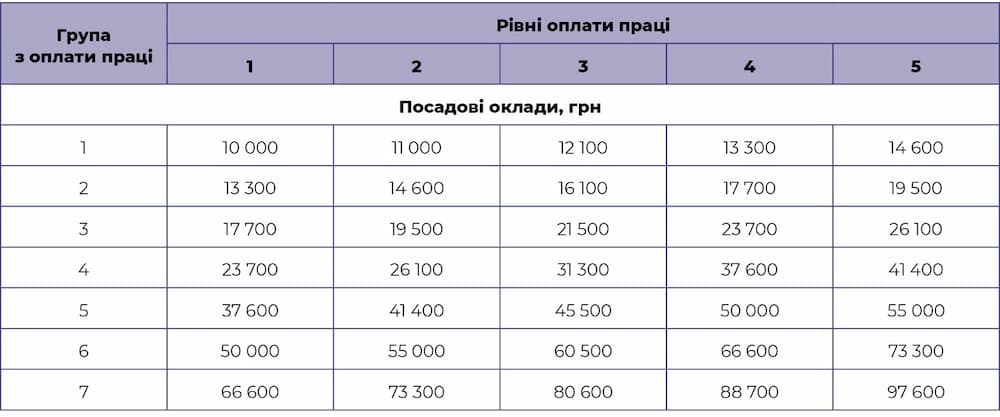 | Група з оплати праці | Рівні оплати праці | | | | |
|---|---|---|---|---|---|
| | 1 | 2 | 3 | 4 | 5 |
| Посадові оклади, грн | | | | | |
| 1 | 10 000 | 11 000 | 12 100 | 13 300 | 14 600 |
| 2 | 13 300 | 14 600 | 16 100 | 17 700 | 19 500 |
| 3 | 17 700 | 19 500 | 21 500 | 23 700 | 26 100 |
| 4 | 23 700 | 26 100 | 31 300 | 37 600 | 41 400 |
| 5 | 37 600 | 41 400 | 45 500 | 50 000 | 55 000 |
| 6 | 50 000 | 55 000 | 60 500 | 66 600 | 73 300 |
| 7 | 66 600 | 73 300 | 80 600 | 88 700 | 97 600 |